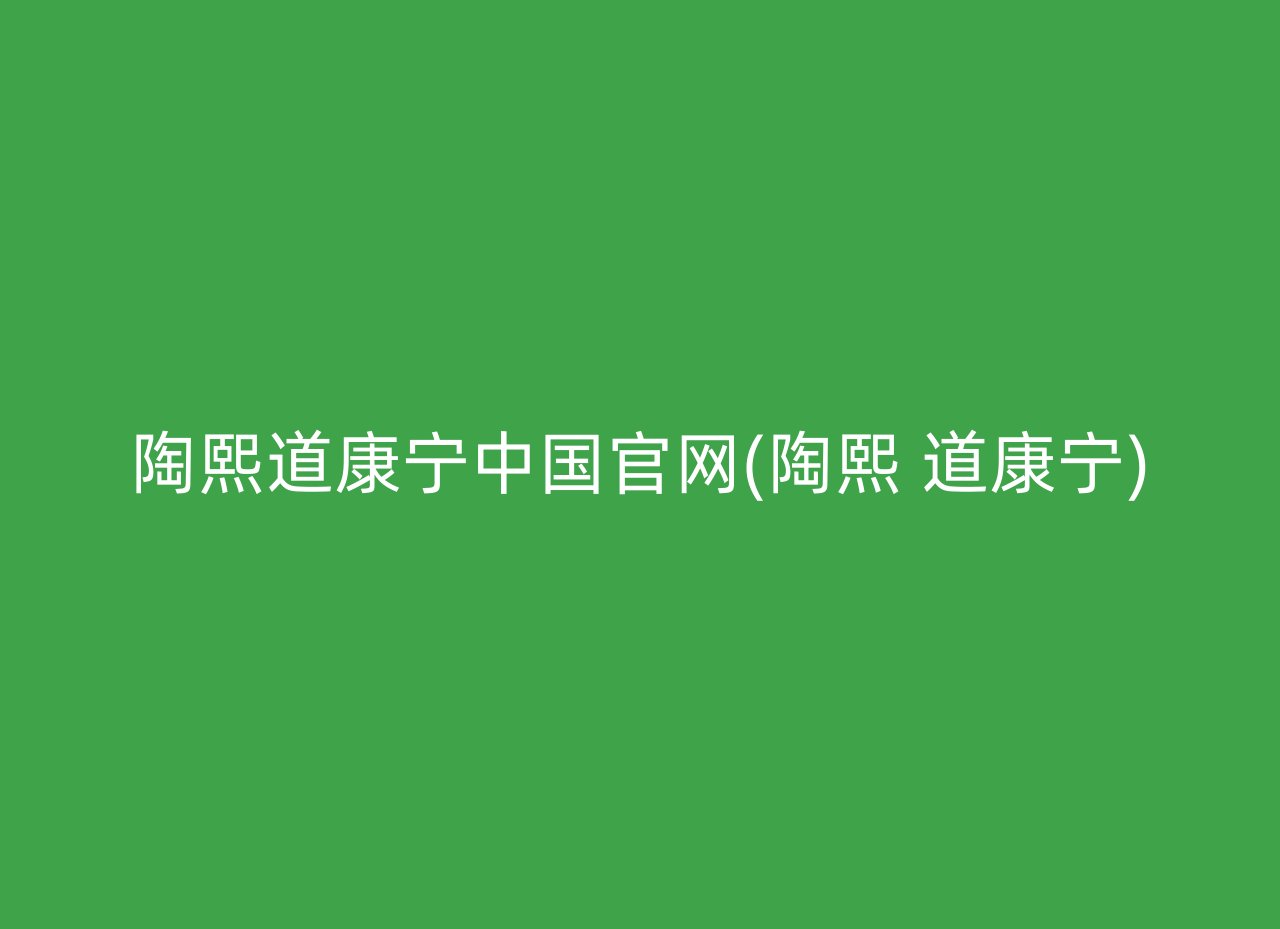 陶熙道康宁中国官网(陶熙 道康宁)